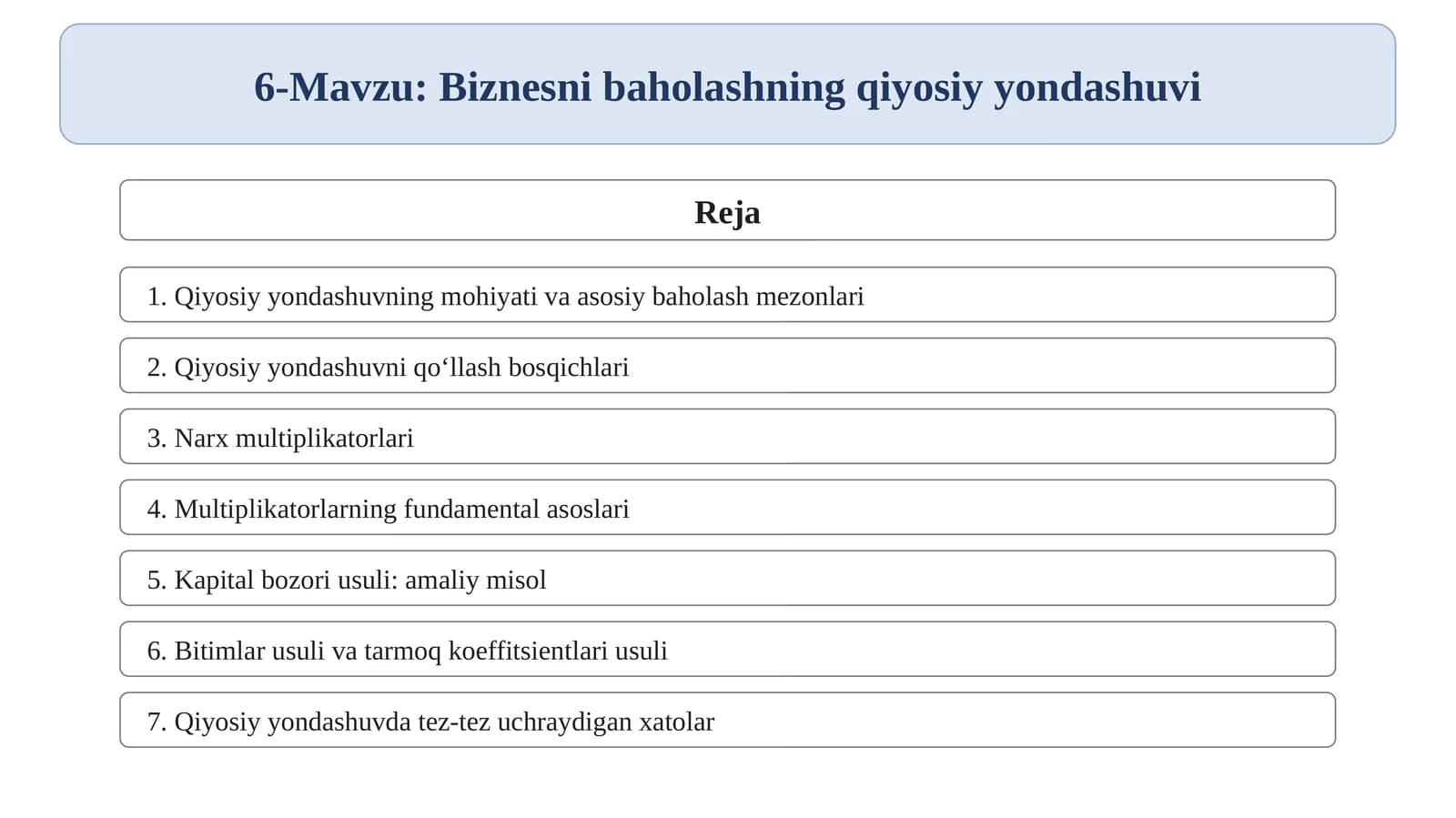 6-Mavzu: Biznesni baholashning qiyosiy yondashuvi

Reja

1. Qiyosiy yondashuvning mohiyati va asosiy baholash mezonlari

2. Qiyosiy yondashuvni qo'llash bosqichlari

3. Narx multiplikatorlari

4. Multiplikatorlarning fundamental asoslari

5. Kapital bozori usuli: amaliy misol

6. Bitimlar usuli va tarmoq koeffitsientlari usuli

7. Qiyosiy yondashuvda tez-tez uchraydigan xatolar